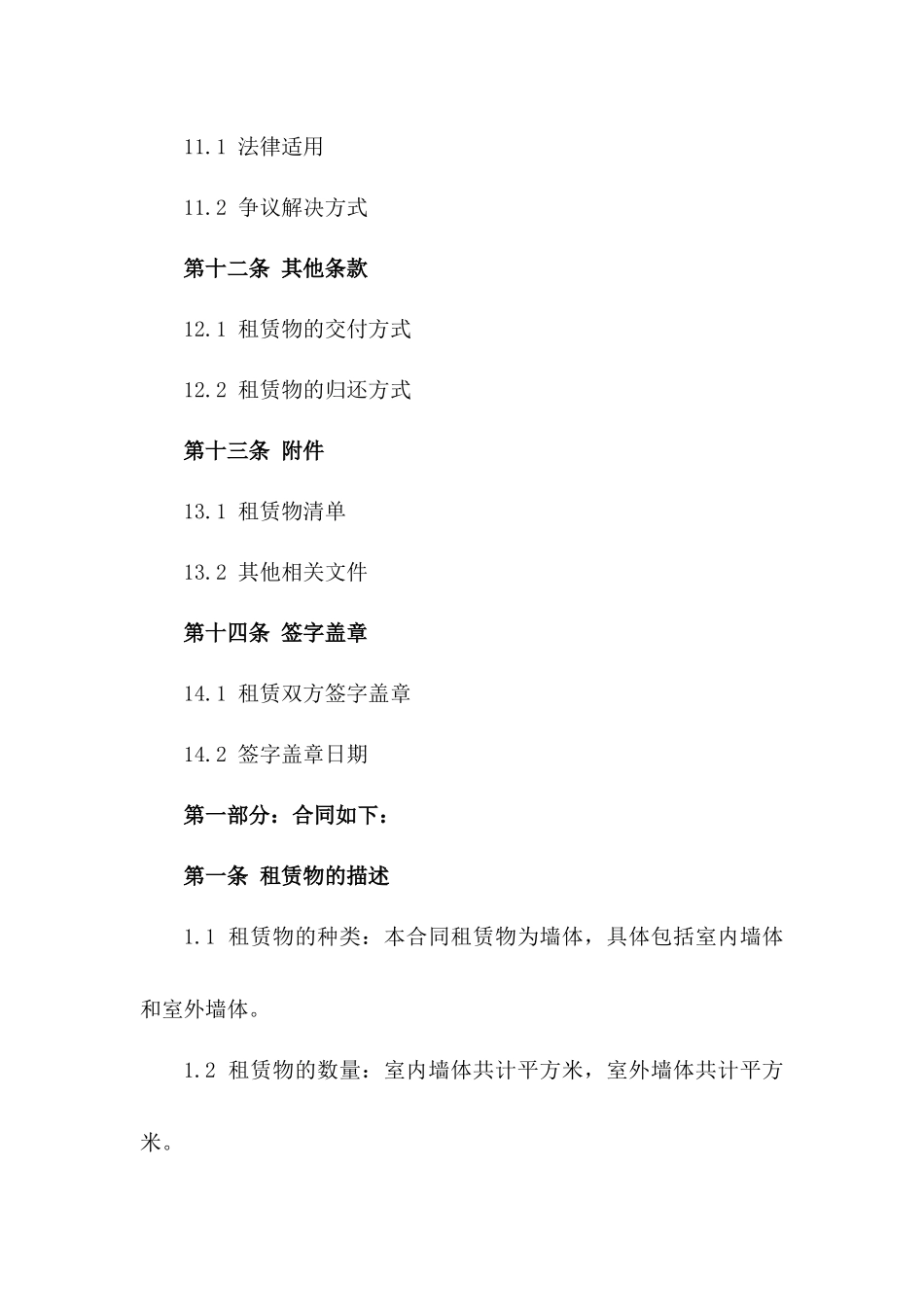 11.1 法律适用

11.2 争议解决方式

第十二条 其他条款

12.1 租赁物的交付方式

12.2 租赁物的归还方式

第十三条 附件

13.1 租赁物清单

13.2 其他相关文件

第十四条 签字盖章

14.1 租赁双方签字盖章

14.2 签字盖章日期

第一部分：合同如下：

第一条 租赁物的描述

1.1 租赁物的种类：本合同租赁物为墙体，具体包括室内墙体和室外墙体。

1.2 租赁物的数量：室内墙体共计平方米，室外墙体共计平方米。